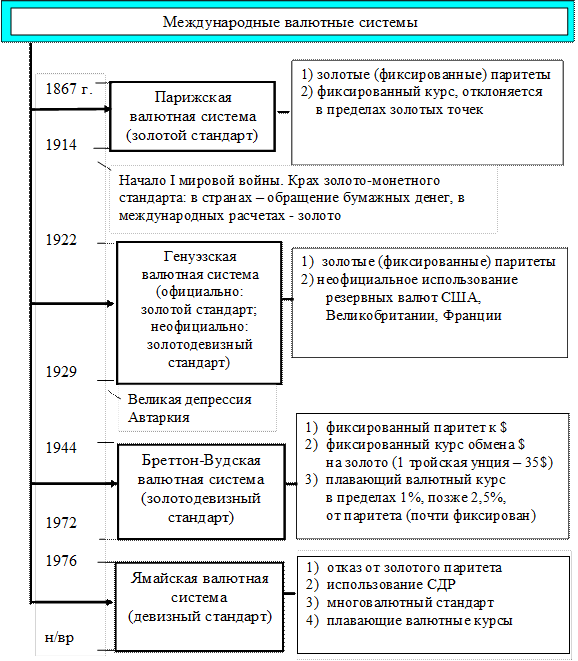 Международные валютные системы

1867 г.

Парижская валютная система (золотой стандарт)

1) золотые (фиксированные) паритеты
2) фиксированный курс, отклоняется в пределах золотых точек

1914

Начало I мировой войны. Крах золото-монетного стандарта: в странах – обращение бумажных денег, в международных расчетах - золото

1922

Генуэзская валютная система (официально: золотой стандарт; неофициально: золотодевизный стандарт)

1) золотые (фиксированные) паритеты
2) неофициальное использование резервных валют США, Великобритании, Франции

1929

Великая депрессия
Автаркия

1944

Бреттон-Вудская валютная система (золотодевизный стандарт)

1) фиксированный паритет к $
2) фиксированный курс обмена $ на золото (1 тройская унция – 35$)
3) плавающий валютный курс в пределах 1%, позже 2,5%, от паритета (почти фиксирован)

1972

1976

Ямайская валютная система (девизный стандарт)

1) отказ от золотого паритета
2) использование СДР
3) многовалютный стандарт
4) плавающие валютные курсы

н/вр